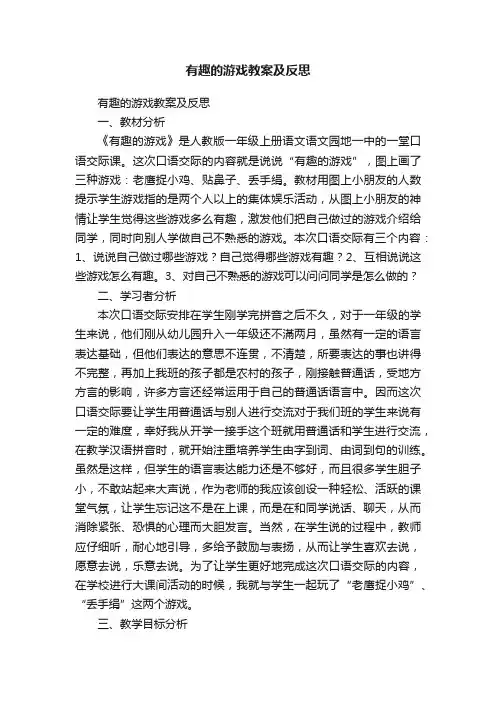 有趣的游戏教案及反思

有趣的游戏教案及反思

一、教材分析

《有趣的游戏》是人教版一年级上册语文语文园地一中的一堂口语交际课。这次口语交际的内容就是说说“有趣的游戏”，图上画了三种游戏：老鹰捉小鸡、贴鼻子、丢手绢。教材用图上小朋友的人数提示学生游戏指的是两个人以上的集体娱乐活动，从图上小朋友的神情让学生觉得这些游戏多么有趣，激发他们把自己做过的游戏介绍给同学，同时向别人学做自己不熟悉的游戏。本次口语交际有三个内容：1、说说自己做过哪些游戏？自己觉得哪些游戏有趣？2、互相说说这些游戏怎么有趣。3、对自己不熟悉的游戏可以问问同学是怎么做的？

二、学习者分析

本次口语交际安排在学生刚学完拼音之后不久，对于一年级的学生来说，他们刚从幼儿园升入一年级还不满两月，虽然有一定的语言表达基础，但他们表达的意思不连贯，不清楚，所要表达的事也讲得不完整，再加上我班的孩子都是农村的孩子，刚接触普通话，受地方方言的影响，许多方言还经常运用于自己的普通话语言中。因而这次口语交际要让学生用普通话与别人进行交流对于我们班的学生来说有一定的难度，幸好我从开学一接手这个班就用普通话和学生进行交流，在教学汉语拼音时，就开始注重培养学生由字到词、由词到句的训练。虽然是这样，但学生的语言表达能力还是不够好，而且很多学生胆子小，不敢站起来大声说，作为老师的我应该创设一种轻松、活跃的课堂气氛，让学生忘记这不是在上课，而是在和同学说话、聊天，从而消除紧张、恐惧的心理而大胆发言。当然，在学生说的过程中，教师应仔细听，耐心地引导，多给予鼓励与表扬，从而让学生喜欢去说，愿意去说，乐意去说。为了让学生更好地完成这次口语交际的内容，在学校进行大课间活动的时候，我就与学生一起玩了“老鹰捉小鸡”、“丢手绢”这两个游戏。

三、教学目标分析